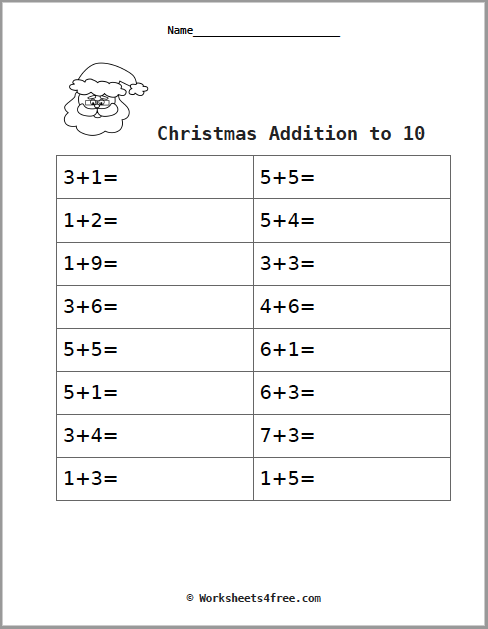 Name____

Christmas Addition to 10

| $3+1=$ | $5+5=$ |
|---|---|
| $1+2=$ | $5+4=$ |
| $1+9=$ | $3+3=$ |
| $3+6=$ | $4+6=$ |
| $5+5=$ | $6+1=$ |
| $5+1=$ | $6+3=$ |
| $3+4=$ | $7+3=$ |
| $1+3=$ | $1+5=$ |

© Worksheets4free.com